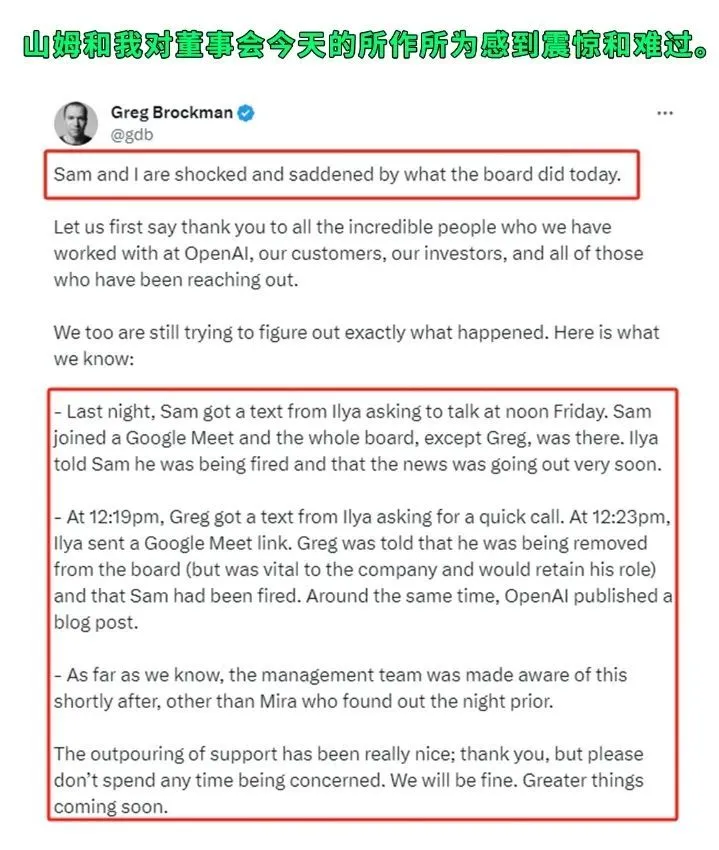 山姆和我对董事会今天的所作所为感到震惊和难过。

Greg Brockman
@gdb
...

Sam and I are shocked and saddened by what the board did today.

Let us first say thank you to all the incredible people who we have worked with at OpenAI, our customers, our investors, and all of those who have been reaching out.

We too are still trying to figure out exactly what happened. Here is what we know:

- Last night, Sam got a text from Ilya asking to talk at noon Friday. Sam joined a Google Meet and the whole board, except Greg, was there. Ilya told Sam he was being fired and that the news was going out very soon.

- At 12:19pm, Greg got a text from Ilya asking for a quick call. At 12:23pm, Ilya sent a Google Meet link. Greg was told that he was being removed from the board (but was vital to the company and would retain his role) and that Sam had been fired. Around the same time, OpenAI published a blog post.

- As far as we know, the management team was made aware of this shortly after, other than Mira who found out the night prior.

The outpouring of support has been really nice; thank you, but please don't spend any time being concerned. We will be fine. Greater things coming soon.